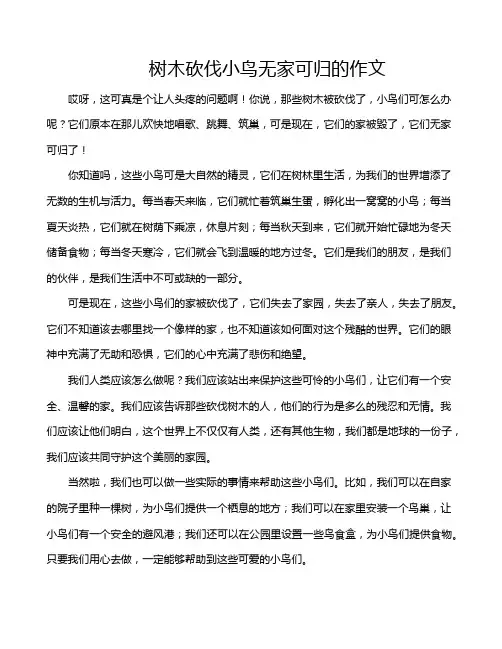 树木砍伐小鸟无家可归的作文

哎呀，这可真是个让人头疼的问题啊！你说，那些树木被砍伐了，小鸟们可怎么办呢？它们原本在那儿欢快地唱歌、跳舞、筑巢，可是现在，它们的家被毁了，它们无家可归了！

你知道吗，这些小鸟可是大自然的精灵，它们在树林里生活，为我们的世界增添了无数的生机与活力。每当春天来临，它们就忙着筑巢生蛋，孵化出一窝窝的小鸟；每当夏天炎热，它们就在树荫下乘凉，休息片刻；每当秋天到来，它们就开始忙碌地为冬天储备食物；每当冬天寒冷，它们就会飞到温暖的地方过冬。它们是我们的朋友，是我们的伙伴，是我们生活中不可或缺的一部分。

可是现在，这些小鸟们的家被砍伐了，它们失去了家园，失去了亲人，失去了朋友。它们不知道该去哪里找一个像样的家，也不知道该如何面对这个残酷的世界。它们的眼神中充满了无助和恐惧，它们的心中充满了悲伤和绝望。

我们人类应该怎么做呢？我们应该站出来保护这些可怜的小鸟们，让它们有一个安全、温馨的家。我们应该告诉那些砍伐树木的人，他们的行为是多么的残忍和无情。我们应该让他们明白，这个世界上不仅仅有人类，还有其他生物，我们都是地球的一份子，我们应该共同守护这个美丽的家园。

当然啦，我们也可以做一些实际的事情来帮助这些小鸟们。比如，我们可以在自家的院子里种一棵树，为小鸟们提供一个栖息的地方；我们可以在家里安装一个鸟巢，让小鸟们有一个安全的避风港；我们还可以在公园里设置一些鸟食盒，为小鸟们提供食物。只要我们用心去做，一定能够帮助到这些可爱的小鸟们。